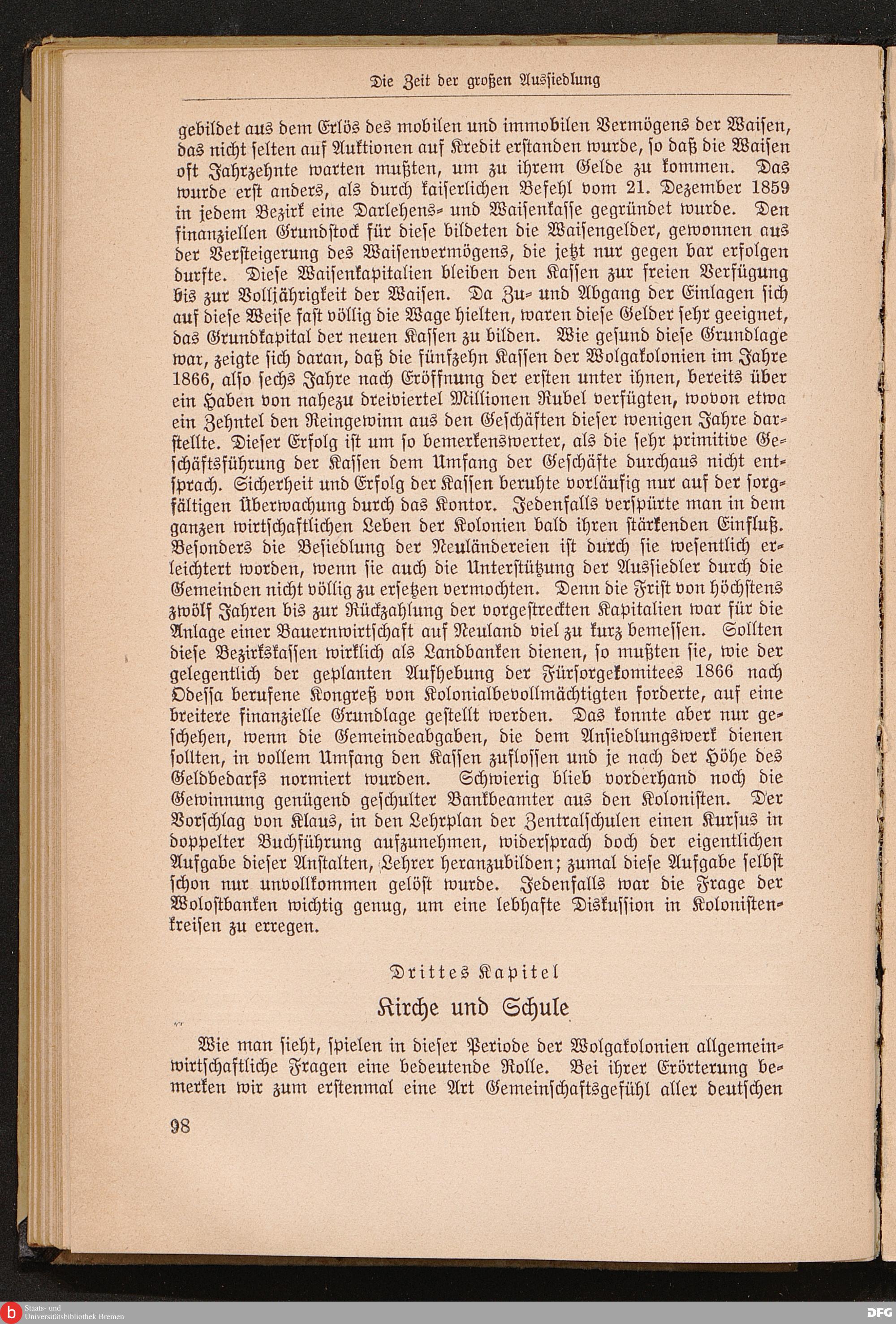 Die Zeit der großen Aussiedlung

gebildet aus dem Erlös des mobilen und immobilen Vermögens der Waisen, das nicht selten auf Auktionen auf Kredit erstanden wurde, so daß die Waisen oft Jahrzehnte warten mußten, um zu ihrem Gelde zu kommen. Das wurde erst anders, als durch kaiserlichen Befehl vom 21. Dezember 1859 in jedem Bezirk eine Darlehens- und Waisenkasse gegründet wurde. Den finanziellen Grundstock für diese bildeten die Waisengelder, gewonnen aus der Versteigerung des Waisenvermögens, die jetzt nur gegen bar erfolgen durfte. Diese Waisenkapitalien bleiben den Kassen zur freien Verfügung bis zur Volljährigkeit der Waisen. Da Zu- und Abgang der Einlagen sich auf diese Weise fast völlig die Wage hielten, waren diese Gelder sehr geeignet, das Grundkapital der neuen Kassen zu bilden. Wie gesund diese Grundlage war, zeigte sich daran, daß die fünfzehn Kassen der Wolgakolonien im Jahre 1866, also sechs Jahre nach Eröffnung der ersten unter ihnen, bereits über ein Haben von nahezu dreiviertel Millionen Rubel verfügten, wovon etwa ein Zehntel den Reingewinn aus den Geschäften dieser wenigen Jahre darstellte. Dieser Erfolg ist um so bemerkenswerter, als die sehr primitive Geschäftsführung der Kassen dem Umfang der Geschäfte durchaus nicht entsprach. Sicherheit und Erfolg der Kassen beruhte vorläufig nur auf der sorgfältigen Überwachung durch das Kontor. Jedenfalls verspürte man in dem ganzen wirtschaftlichen Leben der Kolonien bald ihren stärkenden Einfluß. Besonders die Besiedlung der Neuländereien ist durch sie wesentlich erleichtert worden, wenn sie auch die Unterstützung der Aussiedler durch die Gemeinden nicht völlig zu ersetzen vermochten. Denn die Frist von höchstens zwölf Jahren bis zur Rückzahlung der vorgestreckten Kapitalien war für die Anlage einer Bauernwirtschaft auf Neuland viel zu kurz bemessen. Sollten diese Bezirkskassen wirklich als Landbanken dienen, so mußten sie, wie der gelegentlich der geplanten Aufhebung der Fürsorgekomitees 1866 nach Odessa berufene Kongreß von Kolonialbevollmächtigten forderte, auf eine breitere finanzielle Grundlage gestellt werden. Das konnte aber nur geschehen, wenn die Gemeindeabgaben, die dem Ansiedlungswerk dienen sollten, in vollem Umfang den Kassen zuflossen und je nach der Höhe des Geldbedarfs normiert wurden. Schwierig blieb vorderhand noch die Gewinnung genügend geschulter Bankbeamter aus den Kolonisten. Der Vorschlag von Klaus, in den Lehrplan der Zentralschulen einen Kursus in doppelter Buchführung aufzunehmen, widersprach doch der eigentlichen Aufgabe dieser Anstalten, Lehrer heranzubilden; zumal diese Aufgabe selbst schon nur unvollkommen gelöst wurde. Jedenfalls war die Frage der Wolostbanken wichtig genug, um eine lebhafte Diskussion in Kolonistenkreisen zu erregen.

Drittes Kapitel

Kirche und Schule

Wie man sieht, spielen in dieser Periode der Wolgakolonien allgemeinwirtschaftliche Fragen eine bedeutende Rolle. Bei ihrer Erörterung bemerken wir zum erstenmal eine Art Gemeinschaftsgefühl aller deutschen

98

Staats- und Universitätsbibliothek Bremen

DFG